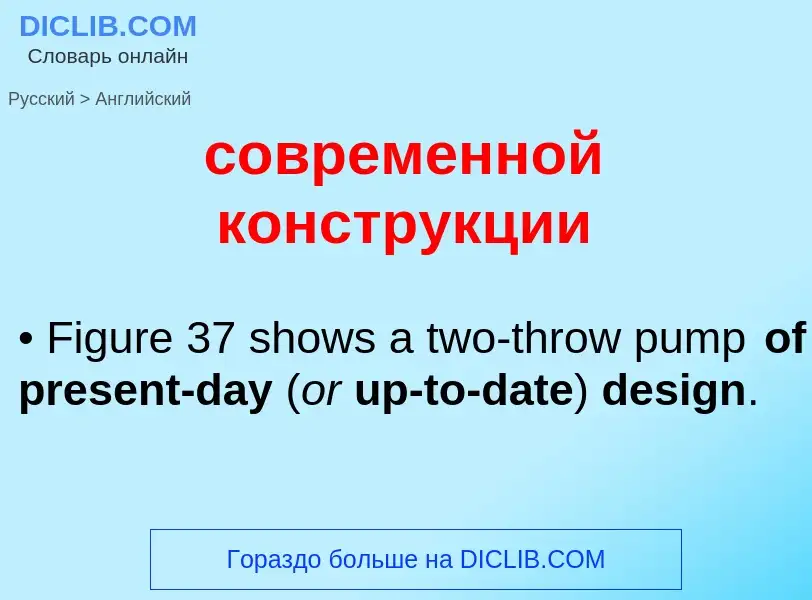 DICLIB.COM
Словарь онлайн

Русский > Английский

современной конструкции

• Figure 37 shows a two-throw pump of present-day (or up-to-date) design.

Гораздо больше на DICLIB.COM